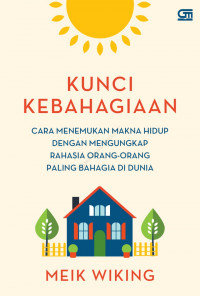 GM

KUNCI KEBAHAGIAAN

CARA MENEMUKAN MAKNA HIDUP DENGAN MENGUNGKAP RAHASIA ORANG-ORANG PALING BAHAGIA DI DUNIA

MEIK WIKING